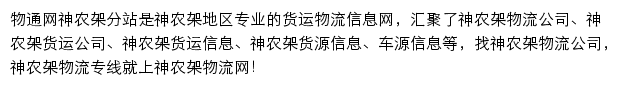 物通网神农架分站是神农架地区专业的货运物流信息网，汇聚了神农架物流公司、神农架货运公司、神农架货运信息、神农架货源信息、车源信息等，找神农架物流公司，神农架物流专线就上神农架物流网！